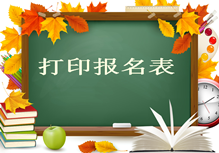 打印报名表